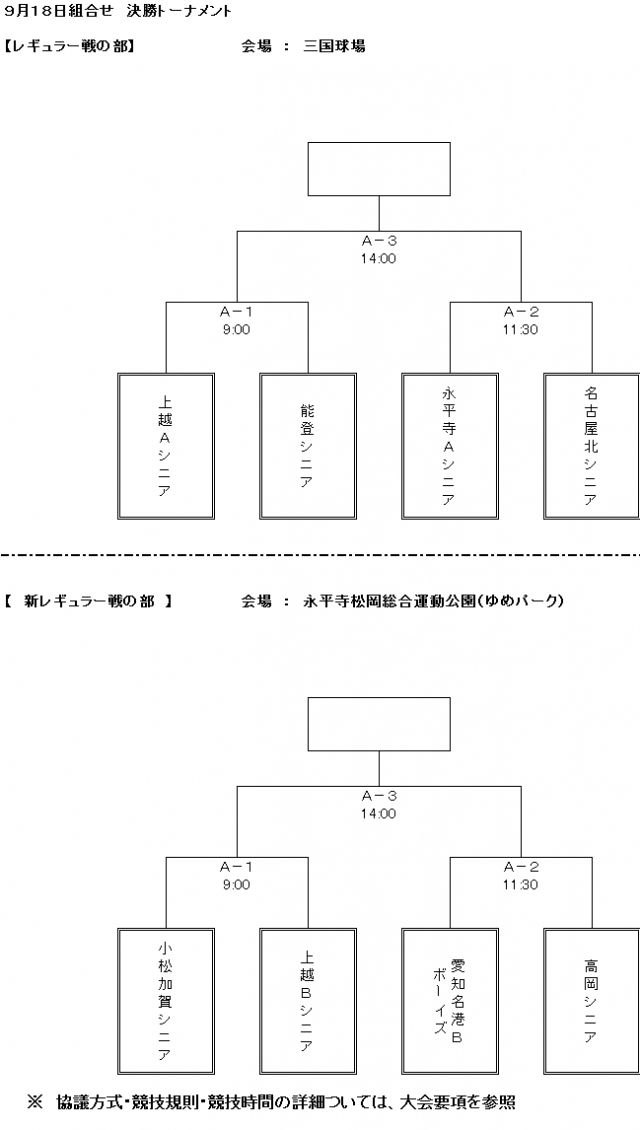 9月18日組合せ　決勝トーナメント

【レギュラー戦の部】　　　　会場 ： 三国球場

A－3
14:00

A－1
9:00

A－2
11:30

上越Aシニア

能登シニア

永平寺Aシニア

名古屋北シニア

【 新レギュラー戦の部 】　　　会場 ： 永平寺松岡総合運動公園(ゆめパーク)

A－3
14:00

A－1
9:00

A－2
11:30

小松加賀シニア

上越Bシニア

愛知名港Bボーイズ

高岡シニア

※ 協議方式・競技規則・競技時間の詳細ついては、大会要項を参照